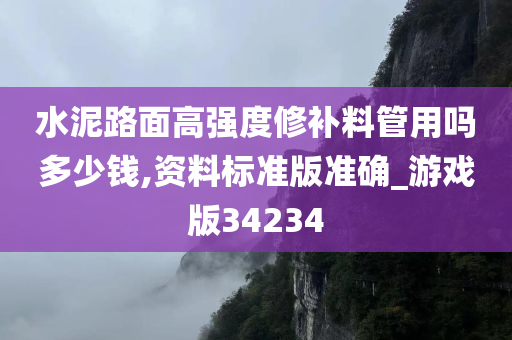 水泥路面高强度修补料管用吗多少钱,资料标准版准确_游戏版34234